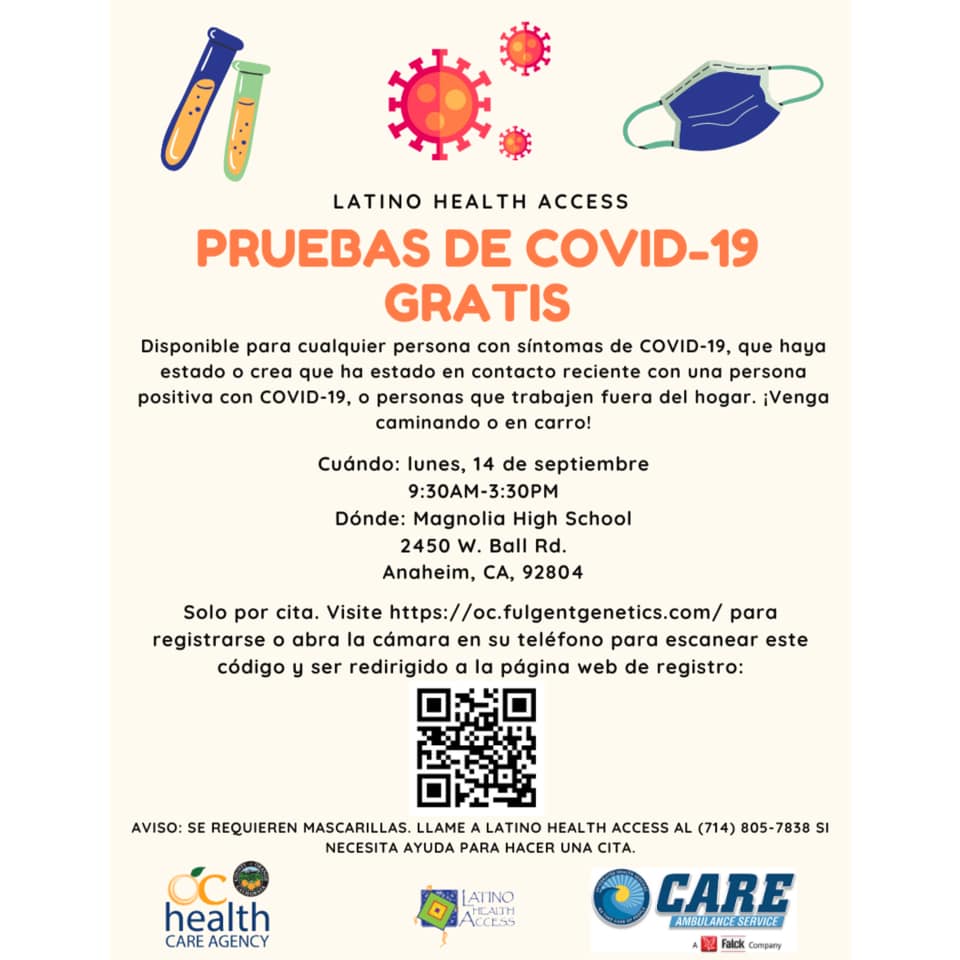 LATINO HEALTH ACCESS

PRUEBAS DE COVID-19 GRATIS

Disponible para cualquier persona con síntomas de COVID-19, que haya estado o crea que ha estado en contacto reciente con una persona positiva con COVID-19, o personas que trabajen fuera del hogar. ¡Venga caminando o en carro!

Cuándo: lunes, 14 de septiembre
9:30AM-3:30PM
Dónde: Magnolia High School
2450 W. Ball Rd.
Anaheim, CA, 92804

Solo por cita. Visite https://oc.fulgentgenetics.com/ para registrarse o abra la cámara en su teléfono para escanear este código y ser redirigido a la página web de registro:

AVISO: SE REQUIEREN MASCARILLAS. LLAME A LATINO HEALTH ACCESS AL (714) 805-7838 SI NECESITA AYUDA PARA HACER UNA CITA.

OC health CARE AGENCY

LATINO HEALTH ACCESS

CARE AMBULANCE SERVICE
A Falck Company